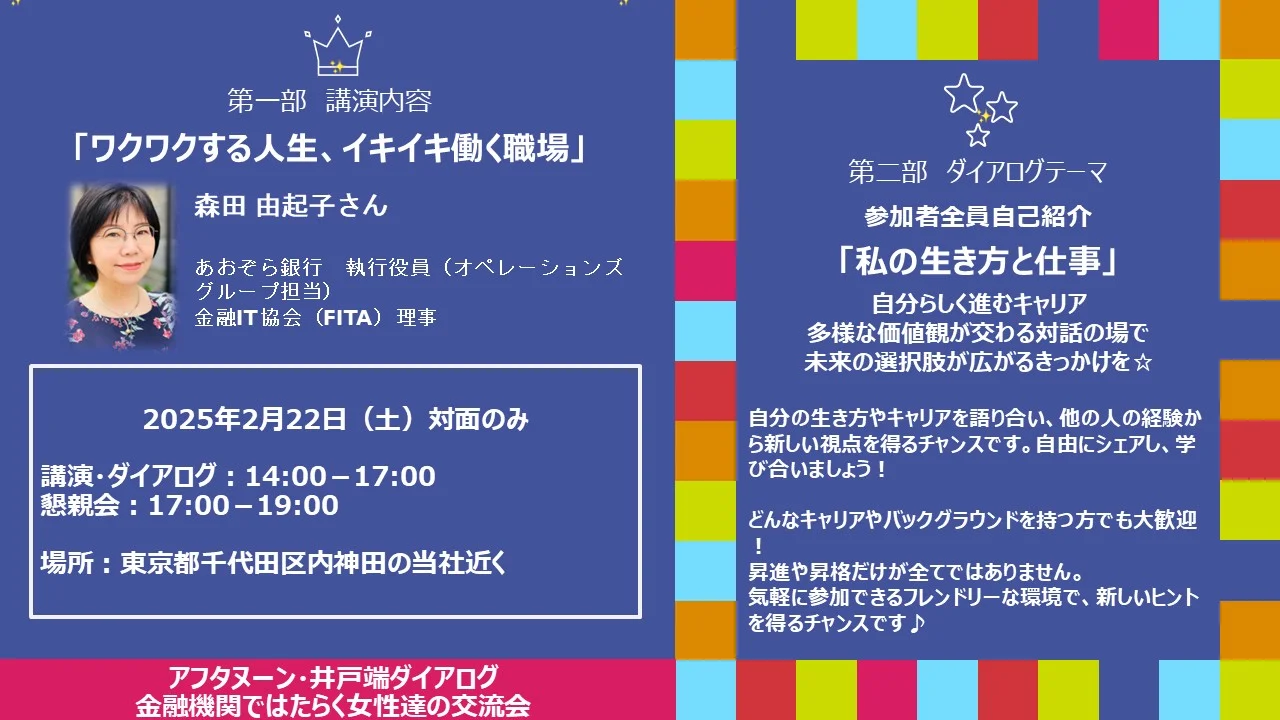 第一部　講演内容

「ワクワクする人生、イキイキ働く職場」

森田 由起子さん

あおぞら銀行　執行役員（オペレーションズグループ担当）
金融IT協会（FITA）理事

2025年2月22日（土）対面のみ

講演･ダイアログ：14:00－17:00
懇親会：17:00－19:00

場所：東京都千代田区内神田の当社近く

アフタヌーン･井戸端ダイアログ
金融機関ではたらく女性達の交流会

第二部　ダイアログテーマ

参加者全員自己紹介

「私の生き方と仕事」

自分らしく進むキャリア
多様な価値観が交わる対話の場で
未来の選択肢が広がるきっかけを☆

自分の生き方やキャリアを語り合い、他の人の経験から新しい視点を得るチャンスです。自由にシェアし、学び合いましょう！

どんなキャリアやバックグラウンドを持つ方でも大歓迎！
昇進や昇格だけが全てではありません。
気軽に参加できるフレンドリーな環境で、新しいヒントを得るチャンスです♪